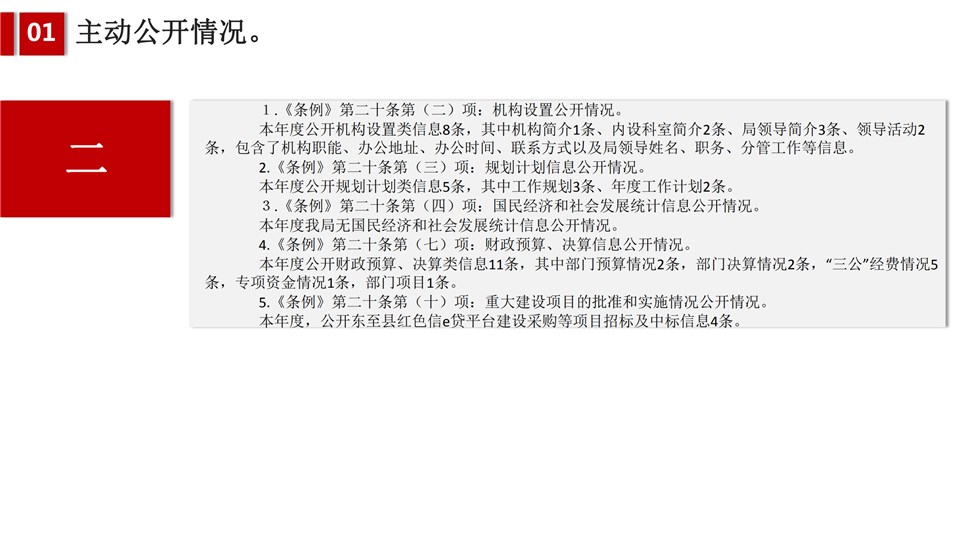 01 主动公开情况。

二

1.《条例》第二十条第（二）项：机构设置公开情况。

本年度公开机构设置类信息8条，其中机构简介1条、内设科室简介2条、局领导简介3条、领导活动2条，包含了机构职能、办公地址、办公时间、联系方式以及局领导姓名、职务、分管工作等信息。

2.《条例》第二十条第（三）项：规划计划信息公开情况。

本年度公开规划计划类信息5条，其中工作规划3条、年度工作计划2条。

3.《条例》第二十条第（四）项：国民经济和社会发展统计信息公开情况。

本年度我局无国民经济和社会发展统计信息公开情况。

4.《条例》第二十条第（七）项：财政预算、决算信息公开情况。

本年度公开财政预算、决算类信息11条，其中部门预算情况2条，部门决算情况2条，“三公”经费情况5条，专项资金情况1条，部门项目1条。

5.《条例》第二十条第（十）项：重大建设项目的批准和实施情况公开情况。

本年度，公开东至县红色信e贷平台建设采购等项目招标及中标信息4条。